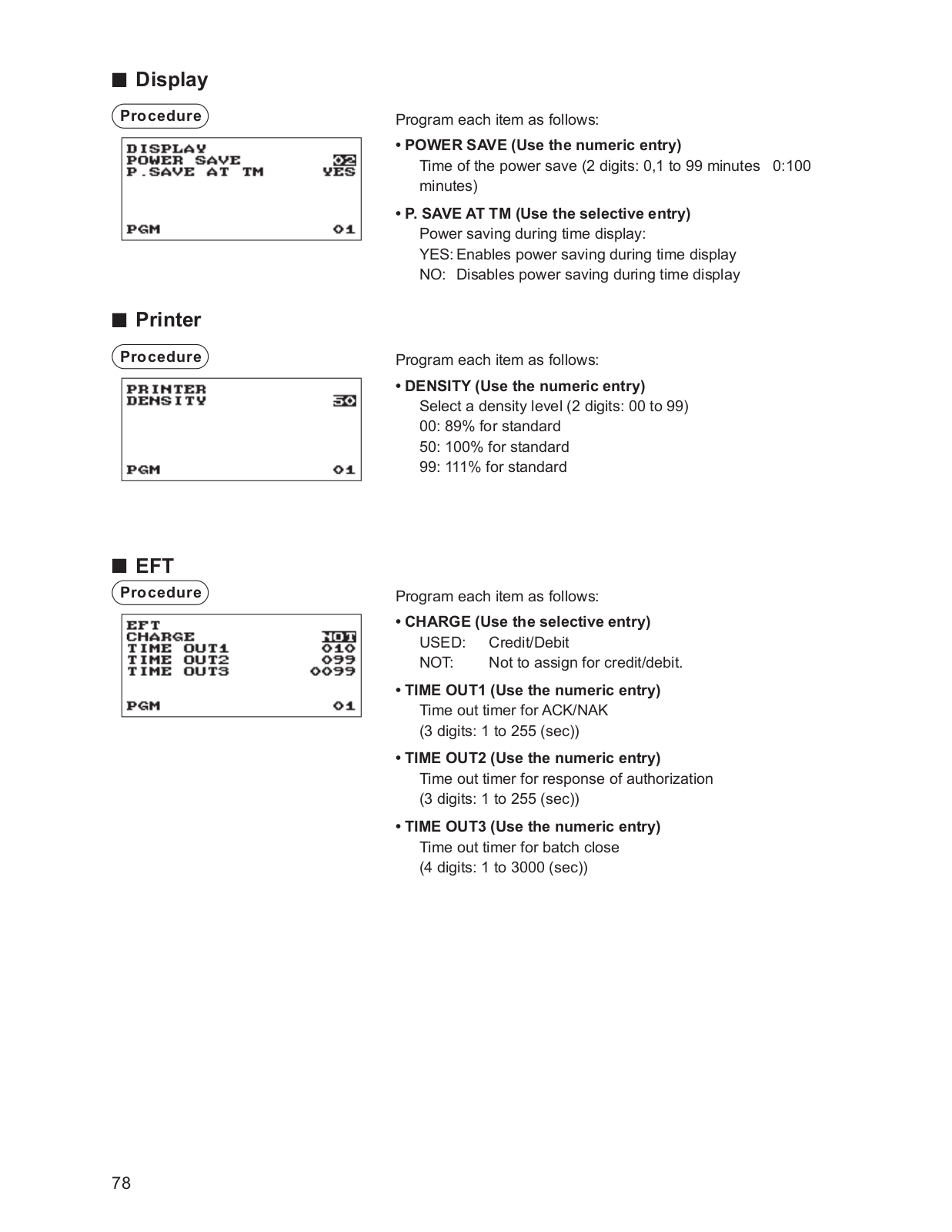 ■ Display

Procedure

DISPLAY
POWER SAVE 02
P.SAVE AT TM YES

PGM 01

Program each item as follows:

• POWER SAVE (Use the numeric entry)
Time of the power save (2 digits: 0,1 to 99 minutes 0:100 minutes)

• P. SAVE AT TM (Use the selective entry)
Power saving during time display:
YES: Enables power saving during time display
NO: Disables power saving during time display

■ Printer

Procedure

PRINTER
DENSITY 50

PGM 01

Program each item as follows:

• DENSITY (Use the numeric entry)
Select a density level (2 digits: 00 to 99)
00: 89% for standard
50: 100% for standard
99: 111% for standard

■ EFT

Procedure

EFT
CHARGE NOT
TIME OUT1 010
TIME OUT2 099
TIME OUT3 0099

PGM 01

Program each item as follows:

• CHARGE (Use the selective entry)
USED: Credit/Debit
NOT: Not to assign for credit/debit.

• TIME OUT1 (Use the numeric entry)
Time out timer for ACK/NAK
(3 digits: 1 to 255 (sec))

• TIME OUT2 (Use the numeric entry)
Time out timer for response of authorization
(3 digits: 1 to 255 (sec))

• TIME OUT3 (Use the numeric entry)
Time out timer for batch close
(4 digits: 1 to 3000 (sec))

78